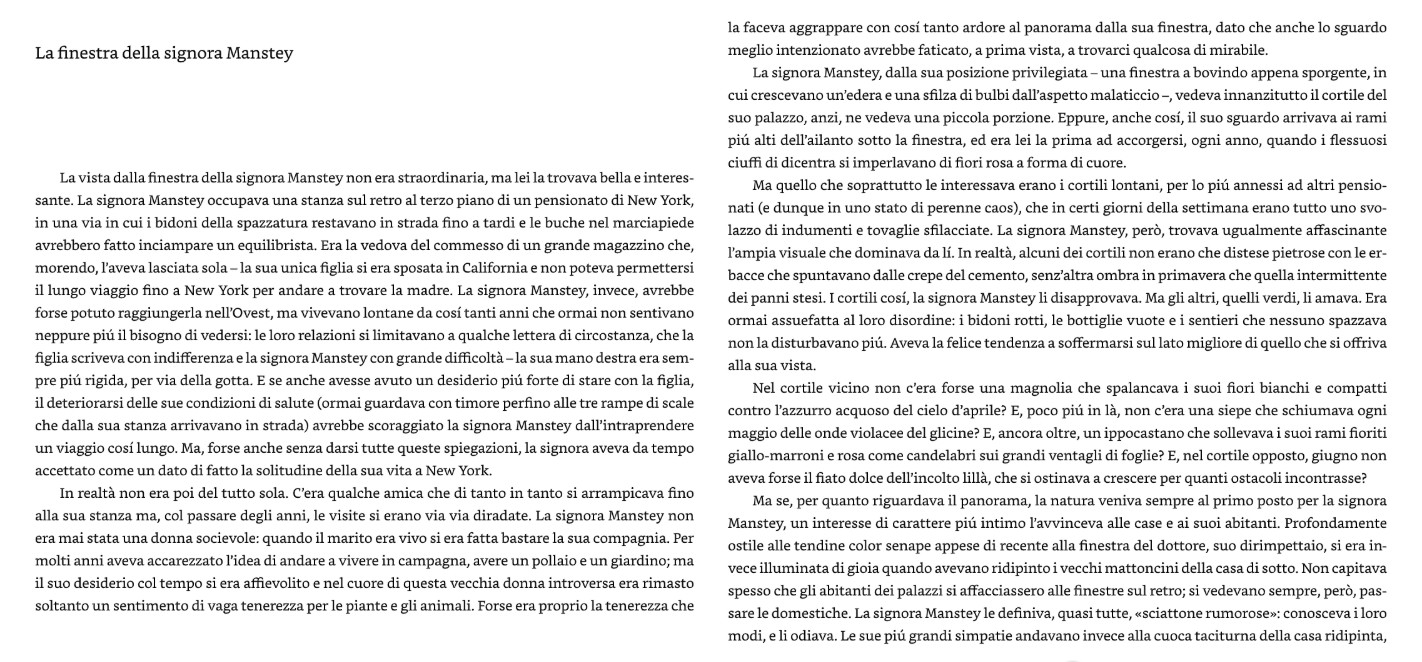 La finestra della signora Manstey

La vista dalla finestra della signora Manstey non era straordinaria, ma lei la trovava bella e interessante. La signora Manstey occupava una stanza sul retro al terzo piano di un pensionato di New York, in una via in cui i bidoni della spazzatura restavano in strada fino a tardi e le buche nel marciapiede avrebbero fatto inciampare un equilibrista. Era la vedova del commesso di un grande magazzino che, morendo, l'aveva lasciata sola – la sua unica figlia si era sposata in California e non poteva permettersi il lungo viaggio fino a New York per andare a trovare la madre. La signora Manstey, invece, avrebbe forse potuto raggiungerla nell'Ovest, ma vivevano lontane da cosí tanti anni che ormai non sentivano neppure piú il bisogno di vedersi: le loro relazioni si limitavano a qualche lettera di circostanza, che la figlia scriveva con indifferenza e la signora Manstey con grande difficoltà – la sua mano destra era sempre piú rigida, per via della gotta. E se anche avesse avuto un desiderio piú forte di stare con la figlia, il deteriorarsi delle sue condizioni di salute (ormai guardava con timore perfino alle tre rampe di scale che dalla sua stanza arrivavano in strada) avrebbe scoraggiato la signora Manstey dall'intraprendere un viaggio cosí lungo. Ma, forse anche senza darsi tutte queste spiegazioni, la signora aveva da tempo accettato come un dato di fatto la solitudine della sua vita a New York.

In realtà non era poi del tutto sola. C'era qualche amica che di tanto in tanto si arrampicava fino alla sua stanza ma, col passare degli anni, le visite si erano via via diradate. La signora Manstey non era mai stata una donna socievole: quando il marito era vivo si era fatta bastare la sua compagnia. Per molti anni aveva accarezzato l'idea di andare a vivere in campagna, avere un pollaio e un giardino; ma il suo desiderio col tempo si era affievolito e nel cuore di questa vecchia donna introversa era rimasto soltanto un sentimento di vaga tenerezza per le piante e gli animali. Forse era proprio la tenerezza che la faceva aggrappare con cosí tanto ardore al panorama dalla sua finestra, dato che anche lo sguardo meglio intenzionato avrebbe faticato, a prima vista, a trovarci qualcosa di mirabile.

La signora Manstey, dalla sua posizione privilegiata – una finestra a bovindo appena sporgente, in cui crescevano un'edera e una sfilza di bulbi dall'aspetto malaticcio –, vedeva innanzitutto il cortile del suo palazzo, anzi, ne vedeva una piccola porzione. Eppure, anche cosí, il suo sguardo arrivava ai rami piú alti dell'ailanto sotto la finestra, ed era lei la prima ad accorgersi, ogni anno, quando i flessuosi ciuffi di dicentra si imperlavano di fiori rosa a forma di cuore.

Ma quello che soprattutto le interessava erano i cortili lontani, per lo piú annessi ad altri pensionati (e dunque in uno stato di perenne caos), che in certi giorni della settimana erano tutto uno svolazzo di indumenti e tovaglie sfilacciate. La signora Manstey, però, trovava ugualmente affascinante l'ampia visuale che dominava da lí. In realtà, alcuni dei cortili non erano che distese pietrose con le erbacce che spuntavano dalle crepe del cemento, senz'altra ombra in primavera che quella intermittente dei panni stesi. I cortili cosí, la signora Manstey li disapprovava. Ma gli altri, quelli verdi, li amava. Era ormai assuefatta al loro disordine: i bidoni rotti, le bottiglie vuote e i sentieri che nessuno spazzava non la disturbavano piú. Aveva la felice tendenza a soffermarsi sul lato migliore di quello che si offriva alla sua vista.

Nel cortile vicino non c'era forse una magnolia che spalancava i suoi fiori bianchi e compatti contro l'azzurro acquoso del cielo d'aprile? E, poco piú in là, non c'era una siepe che schiumava ogni maggio delle onde violacee del glicine? E, ancora oltre, un ippocastano che sollevava i suoi rami fioriti giallo-marroni e rosa come candelabri sui grandi ventagli di foglie? E, nel cortile opposto, giugno non aveva forse il fiato dolce dell'incolto lillà, che si ostinava a crescere per quanti ostacoli incontrasse?

Ma se, per quanto riguardava il panorama, la natura veniva sempre al primo posto per la signora Manstey, un interesse di carattere piú intimo l'avvinceva alle case e ai suoi abitanti. Profondamente ostile alle tendine color senape appese di recente alla finestra del dottore, suo dirimpettaio, si era invece illuminata di gioia quando avevano ridipinto i vecchi mattoncini della casa di sotto. Non capitava spesso che gli abitanti dei palazzi si affacciassero alle finestre sul retro; si vedevano sempre, però, passare le domestiche. La signora Manstey le definiva, quasi tutte, «sciattone rumorose»: conosceva i loro modi, e li odiava. Le sue piú grandi simpatie andavano invece alla cuoca taciturna della casa ridipinta,